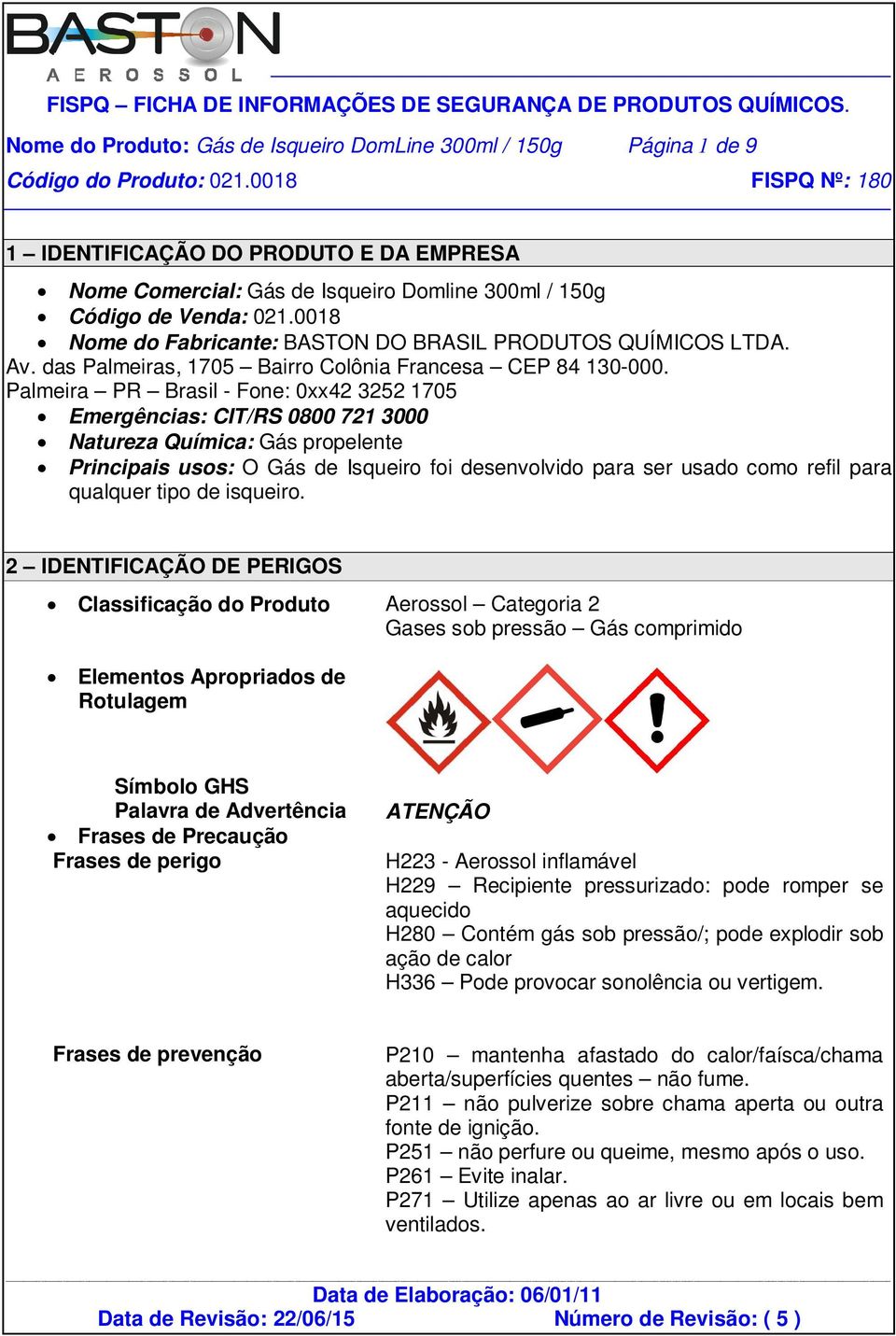 BASTON
AEROSSOL

FISPQ – FICHA DE INFORMAÇÕES DE SEGURANÇA DE PRODUTOS QUÍMICOS.

Nome do Produto: Gás de Isqueiro DomLine 300ml / 150g   Página 1 de 9

Código do Produto: 021.0018   FISPQ Nº: 180

1 – IDENTIFICAÇÃO DO PRODUTO E DA EMPRESA

• Nome Comercial: Gás de Isqueiro Domline 300ml / 150g
• Código de Venda: 021.0018
• Nome do Fabricante: BASTON DO BRASIL PRODUTOS QUÍMICOS LTDA.

Av. das Palmeiras, 1705 – Bairro Colônia Francesa – CEP 84 130-000.
Palmeira – PR – Brasil - Fone: 0xx42 3252 1705

• Emergências: CIT/RS 0800 721 3000
• Natureza Química: Gás propelente
• Principais usos: O Gás de Isqueiro foi desenvolvido para ser usado como refil para qualquer tipo de isqueiro.

2 – IDENTIFICAÇÃO DE PERIGOS

• Classificação do Produto   Aerossol – Categoria 2
Gases sob pressão – Gás comprimido

• Elementos Apropriados de Rotulagem

Símbolo GHS
Palavra de Advertência   ATENÇÃO
• Frases de Precaução
Frases de perigo

H223 - Aerossol inflamável
H229 – Recipiente pressurizado: pode romper se aquecido
H280 – Contém gás sob pressão/; pode explodir sob ação de calor
H336 – Pode provocar sonolência ou vertigem.

Frases de prevenção

P210 – mantenha afastado do calor/faísca/chama aberta/superfícies quentes – não fume.
P211 – não pulverize sobre chama aperta ou outra fonte de ignição.
P251 – não perfure ou queime, mesmo após o uso.
P261 – Evite inalar.
P271 – Utilize apenas ao ar livre ou em locais bem ventilados.

Data de Elaboração: 06/01/11
Data de Revisão: 22/06/15   Número de Revisão: ( 5 )